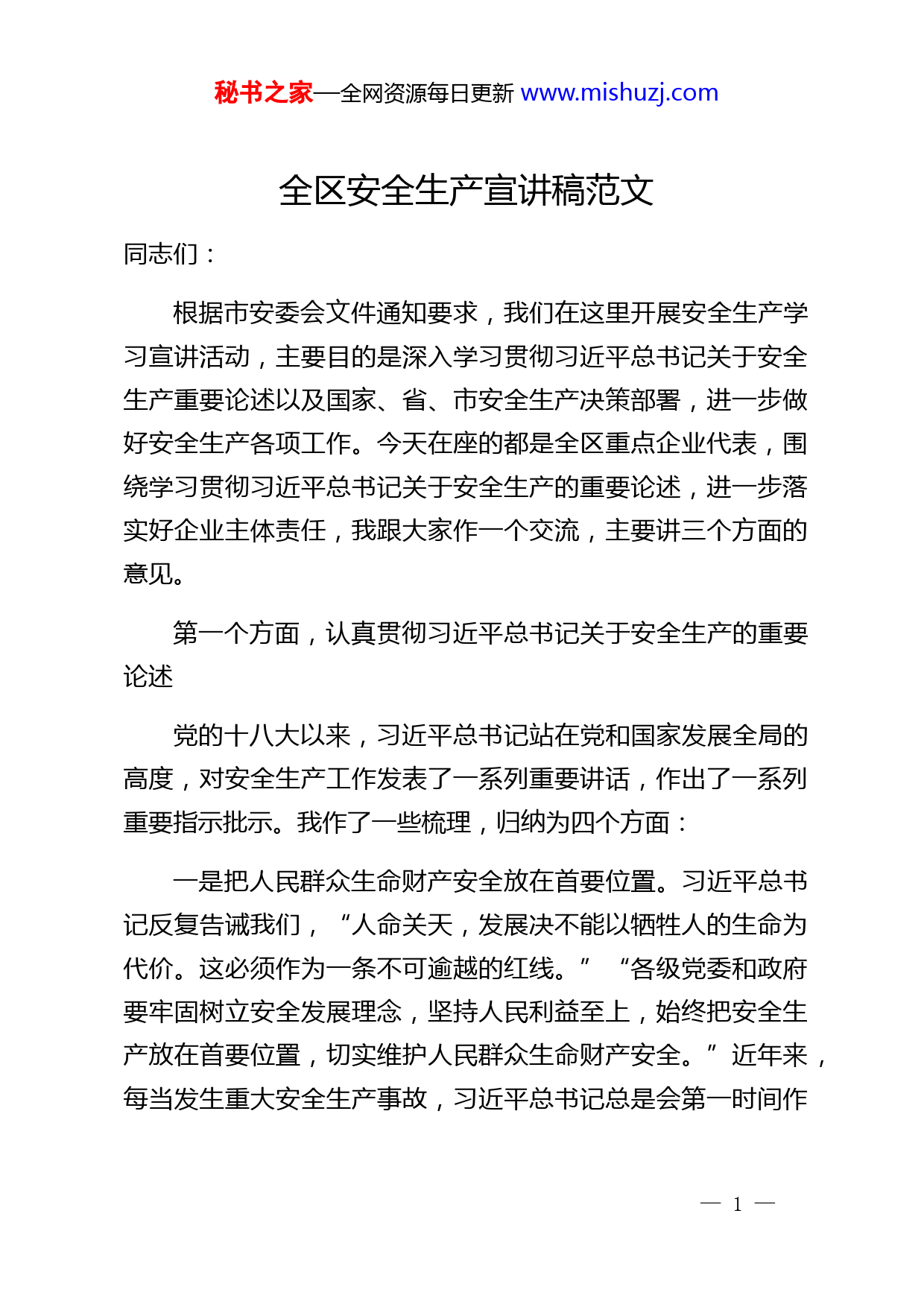 秘书之家—全网资源每日更新 www.mishuzj.com

全区安全生产宣讲稿范文

同志们：

根据市安委会文件通知要求，我们在这里开展安全生产学习宣讲活动，主要目的是深入学习贯彻习近平总书记关于安全生产重要论述以及国家、省、市安全生产决策部署，进一步做好安全生产各项工作。今天在座的都是全区重点企业代表，围绕学习贯彻习近平总书记关于安全生产的重要论述，进一步落实好企业主体责任，我跟大家作一个交流，主要讲三个方面的意见。

第一个方面，认真贯彻习近平总书记关于安全生产的重要论述

党的十八大以来，习近平总书记站在党和国家发展全局的高度，对安全生产工作发表了一系列重要讲话，作出了一系列重要指示批示。我作了一些梳理，归纳为四个方面：

一是把人民群众生命财产安全放在首要位置。习近平总书记反复告诫我们，“人命关天，发展决不能以牺牲人的生命为代价。这必须作为一条不可逾越的红线。”“各级党委和政府要牢固树立安全发展理念，坚持人民利益至上，始终把安全生产放在首要位置，切实维护人民群众生命财产安全。”近年来，每当发生重大安全生产事故，习近平总书记总是会第一时间作

— 1 —